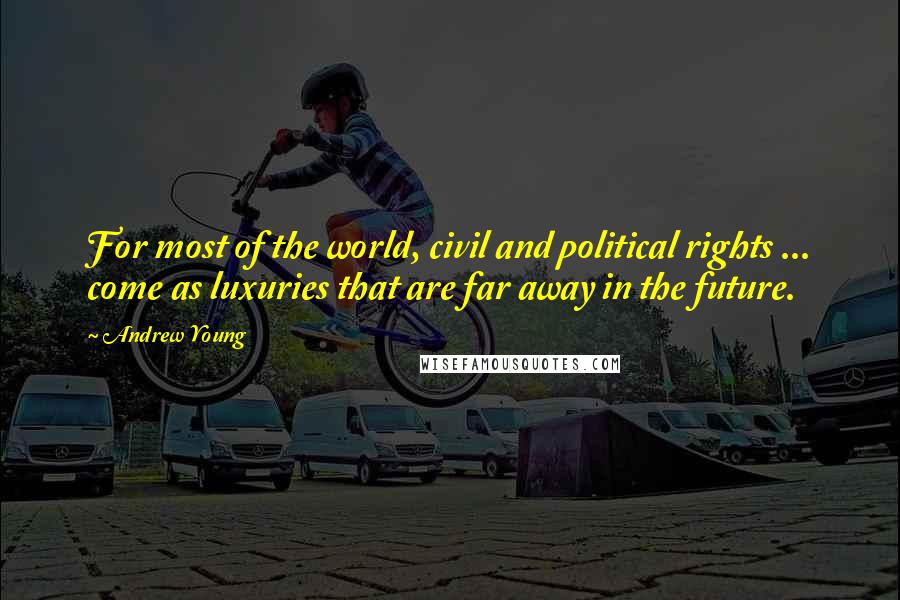 For most of the world, civil and political rights ... come as luxuries that are far away in the future.

~ Andrew Young

WISEFAMOUSQUOTES.COM